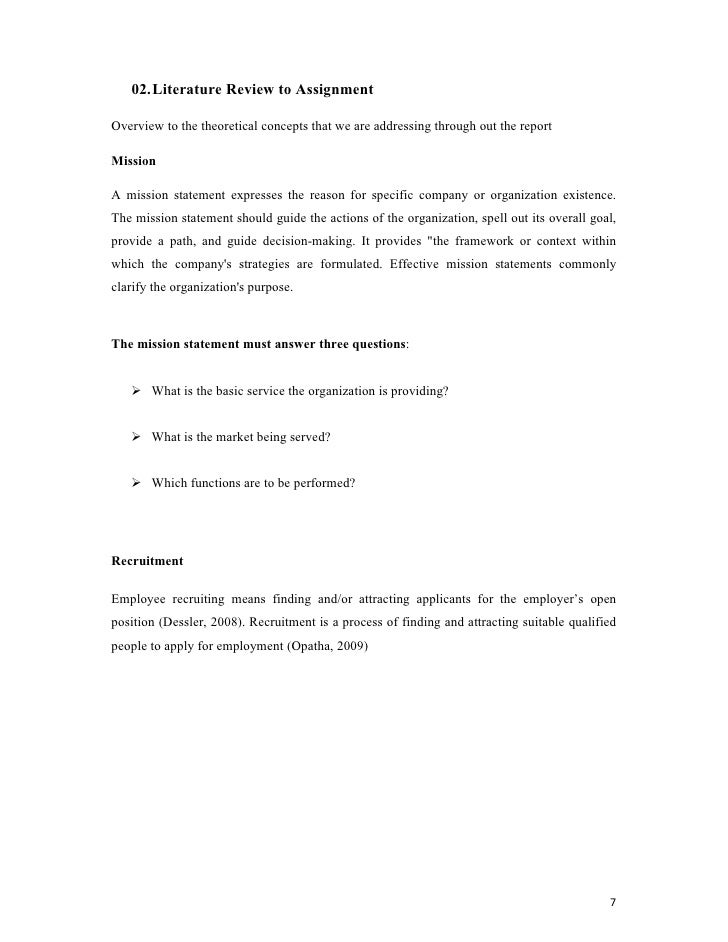 02. Literature Review to Assignment

Overview to the theoretical concepts that we are addressing through out the report

Mission

A mission statement expresses the reason for specific company or organization existence. The mission statement should guide the actions of the organization, spell out its overall goal, provide a path, and guide decision-making. It provides "the framework or context within which the company's strategies are formulated. Effective mission statements commonly clarify the organization's purpose.

The mission statement must answer three questions:

➢ What is the basic service the organization is providing?

➢ What is the market being served?

➢ Which functions are to be performed?

Recruitment

Employee recruiting means finding and/or attracting applicants for the employer's open position (Dessler, 2008). Recruitment is a process of finding and attracting suitable qualified people to apply for employment (Opatha, 2009)

7